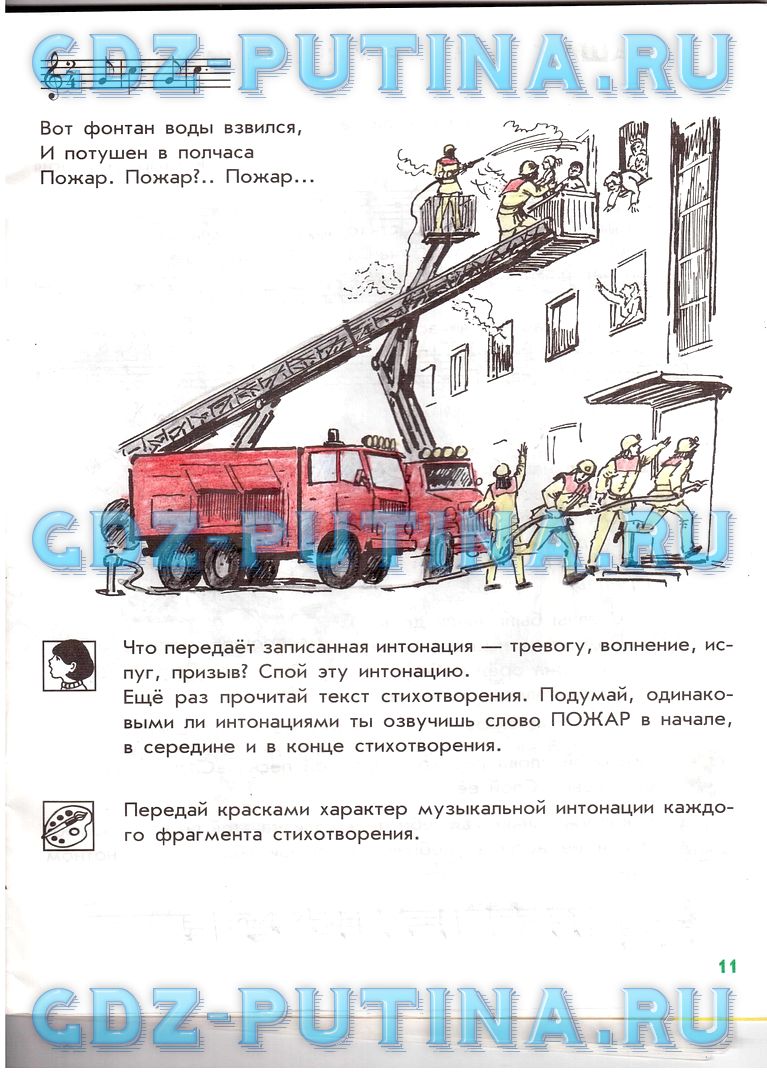 Вот фонтан воды взвился,
И потушен в полчаса
Пожар. Пожар?.. Пожар...

Что передаёт записанная интонация — тревогу, волнение, испуг, призыв? Спой эту интонацию.
Ещё раз прочитай текст стихотворения. Подумай, одинаковыми ли интонациями ты озвучишь слово ПОЖАР в начале, в середине и в конце стихотворения.

Передай красками характер музыкальной интонации каждого фрагмента стихотворения.

11

GDZ-PUTINA.RU